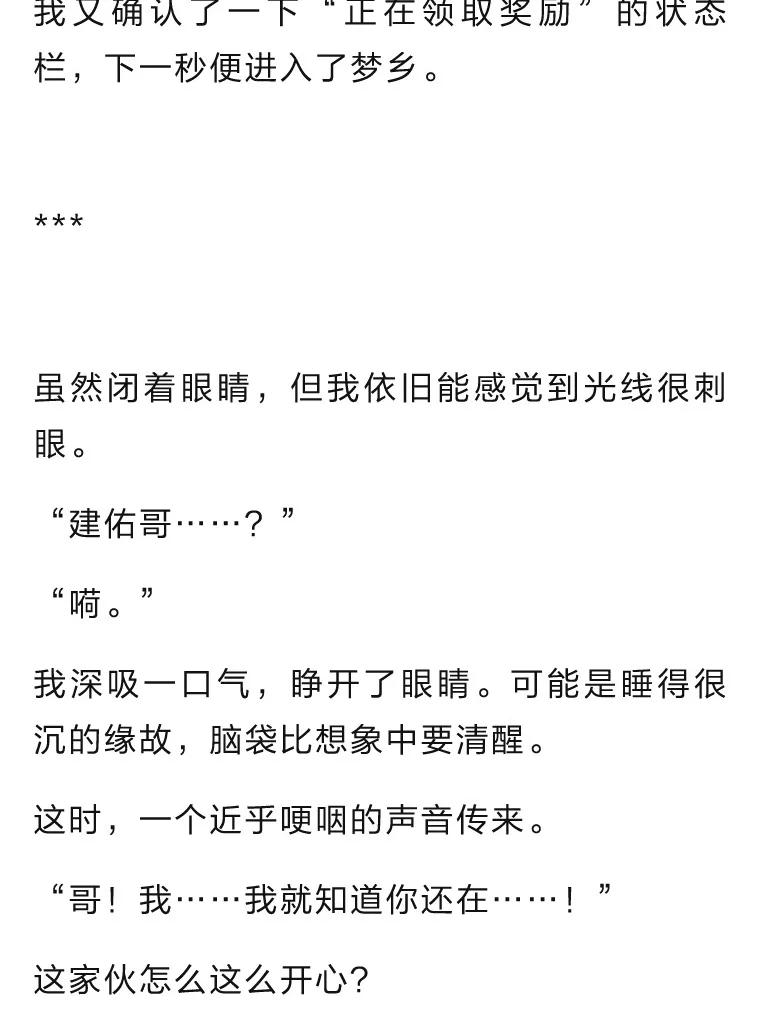 我又确认了一下“正在领取奖励”的状态栏，下一秒便进入了梦乡。

***

虽然闭着眼睛，但我依旧能感觉到光线很刺眼。

“建佑哥……？”

“嗬。”

我深吸一口气，睁开了眼睛。可能是睡得很沉的缘故，脑袋比想象中要清醒。

这时，一个近乎哽咽的声音传来。

“哥！我……我就知道你还在……！”

这家伙怎么这么开心？